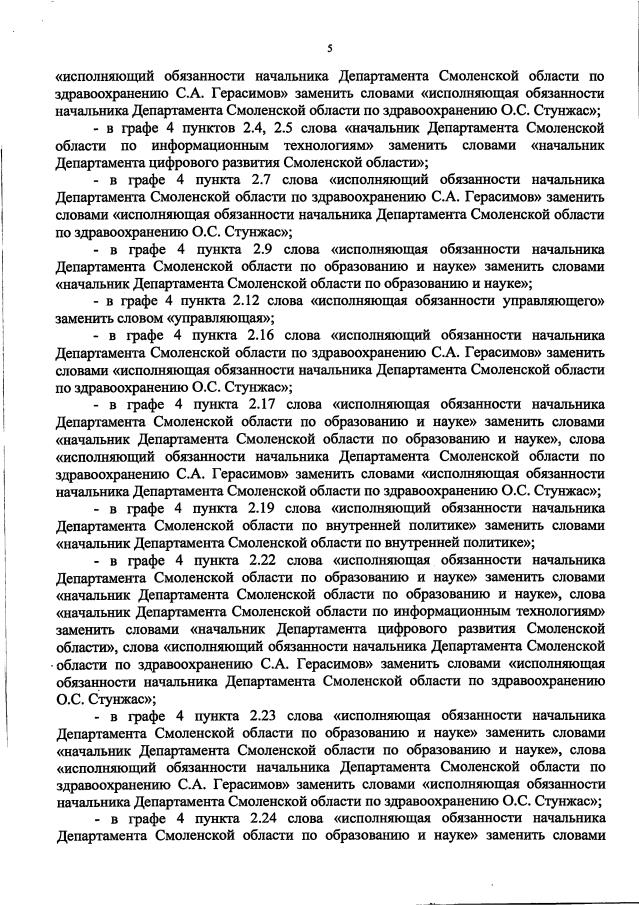 5

«исполняющий обязанности начальника Департамента Смоленской области по здравоохранению С.А. Герасимов» заменить словами «исполняющая обязанности начальника Департамента Смоленской области по здравоохранению О.С. Стунжас»;

- в графе 4 пунктов 2.4, 2.5 слова «начальник Департамента Смоленской области по информационным технологиям» заменить словами «начальник Департамента цифрового развития Смоленской области»;

- в графе 4 пункта 2.7 слова «исполняющий обязанности начальника Департамента Смоленской области по здравоохранению С.А. Герасимов» заменить словами «исполняющая обязанности начальника Департамента Смоленской области по здравоохранению О.С. Стунжас»;

- в графе 4 пункта 2.9 слова «исполняющая обязанности начальника Департамента Смоленской области по образованию и науке» заменить словами «начальник Департамента Смоленской области по образованию и науке»;

- в графе 4 пункта 2.12 слова «исполняющая обязанности управляющего» заменить словом «управляющая»;

- в графе 4 пункта 2.16 слова «исполняющий обязанности начальника Департамента Смоленской области по здравоохранению С.А. Герасимов» заменить словами «исполняющая обязанности начальника Департамента Смоленской области по здравоохранению О.С. Стунжас»;

- в графе 4 пункта 2.17 слова «исполняющая обязанности начальника Департамента Смоленской области по образованию и науке» заменить словами «начальник Департамента Смоленской области по образованию и науке», слова «исполняющий обязанности начальника Департамента Смоленской области по здравоохранению С.А. Герасимов» заменить словами «исполняющая обязанности начальника Департамента Смоленской области по здравоохранению О.С. Стунжас»;

- в графе 4 пункта 2.19 слова «исполняющий обязанности начальника Департамента Смоленской области по внутренней политике» заменить словами «начальник Департамента Смоленской области по внутренней политике»;

- в графе 4 пункта 2.22 слова «исполняющая обязанности начальника Департамента Смоленской области по образованию и науке» заменить словами «начальник Департамента Смоленской области по образованию и науке», слова «начальник Департамента Смоленской области по информационным технологиям» заменить словами «начальник Департамента цифрового развития Смоленской области», слова «исполняющий обязанности начальника Департамента Смоленской области по здравоохранению С.А. Герасимов» заменить словами «исполняющая обязанности начальника Департамента Смоленской области по здравоохранению О.С. Стунжас»;

- в графе 4 пункта 2.23 слова «исполняющая обязанности начальника Департамента Смоленской области по образованию и науке» заменить словами «начальник Департамента Смоленской области по образованию и науке», слова «исполняющий обязанности начальника Департамента Смоленской области по здравоохранению С.А. Герасимов» заменить словами «исполняющая обязанности начальника Департамента Смоленской области по здравоохранению О.С. Стунжас»;

- в графе 4 пункта 2.24 слова «исполняющая обязанности начальника Департамента Смоленской области по образованию и науке» заменить словами